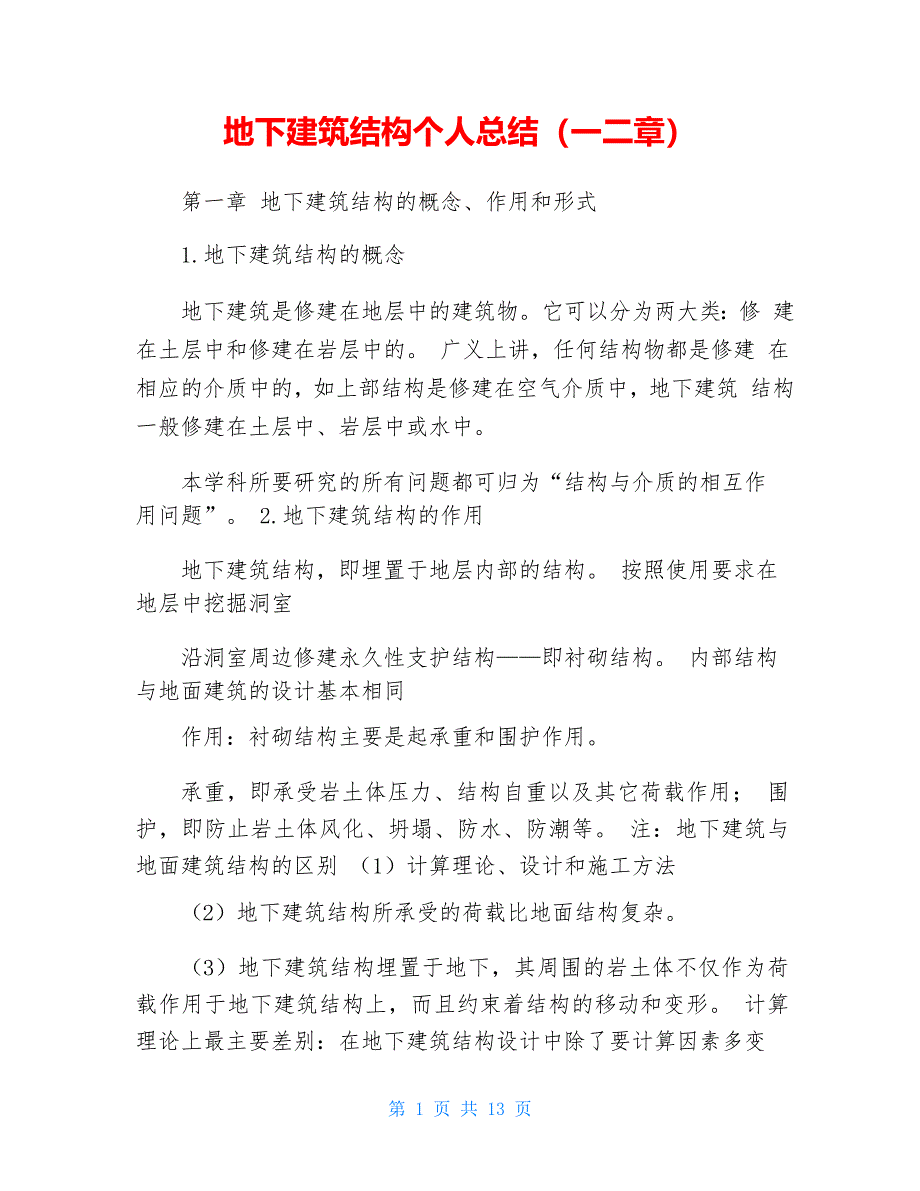 地下建筑结构个人总结（一二章）

第一章 地下建筑结构的概念、作用和形式

1.地下建筑结构的概念

地下建筑是修建在地层中的建筑物。它可以分为两大类：修 建在土层中和修建在岩层中的。 广义上讲，任何结构物都是修建 在相应的介质中的，如上部结构是修建在空气介质中，地下建筑 结构一般修建在土层中、岩层中或水中。

本学科所要研究的所有问题都可归为“结构与介质的相互作用问题”。 2.地下建筑结构的作用

地下建筑结构，即埋置于地层内部的结构。 按照使用要求在地层中挖掘洞室

沿洞室周边修建永久性支护结构——即衬砌结构。 内部结构与地面建筑的设计基本相同

作用：衬砌结构主要是起承重和围护作用。

承重，即承受岩土体压力、结构自重以及其它荷载作用； 围护，即防止岩土体风化、坍塌、防水、防潮等。 注：地下建筑与地面建筑结构的区别 （1）计算理论、设计和施工方法

（2）地下建筑结构所承受的荷载比地面结构复杂。

（3）地下建筑结构埋置于地下，其周围的岩土体不仅作为荷载作用于地下建筑结构上，而且约束着结构的移动和变形。 计算理论上最主要差别：在地下建筑结构设计中除了要计算因素多变

第 1 页 共 13 页